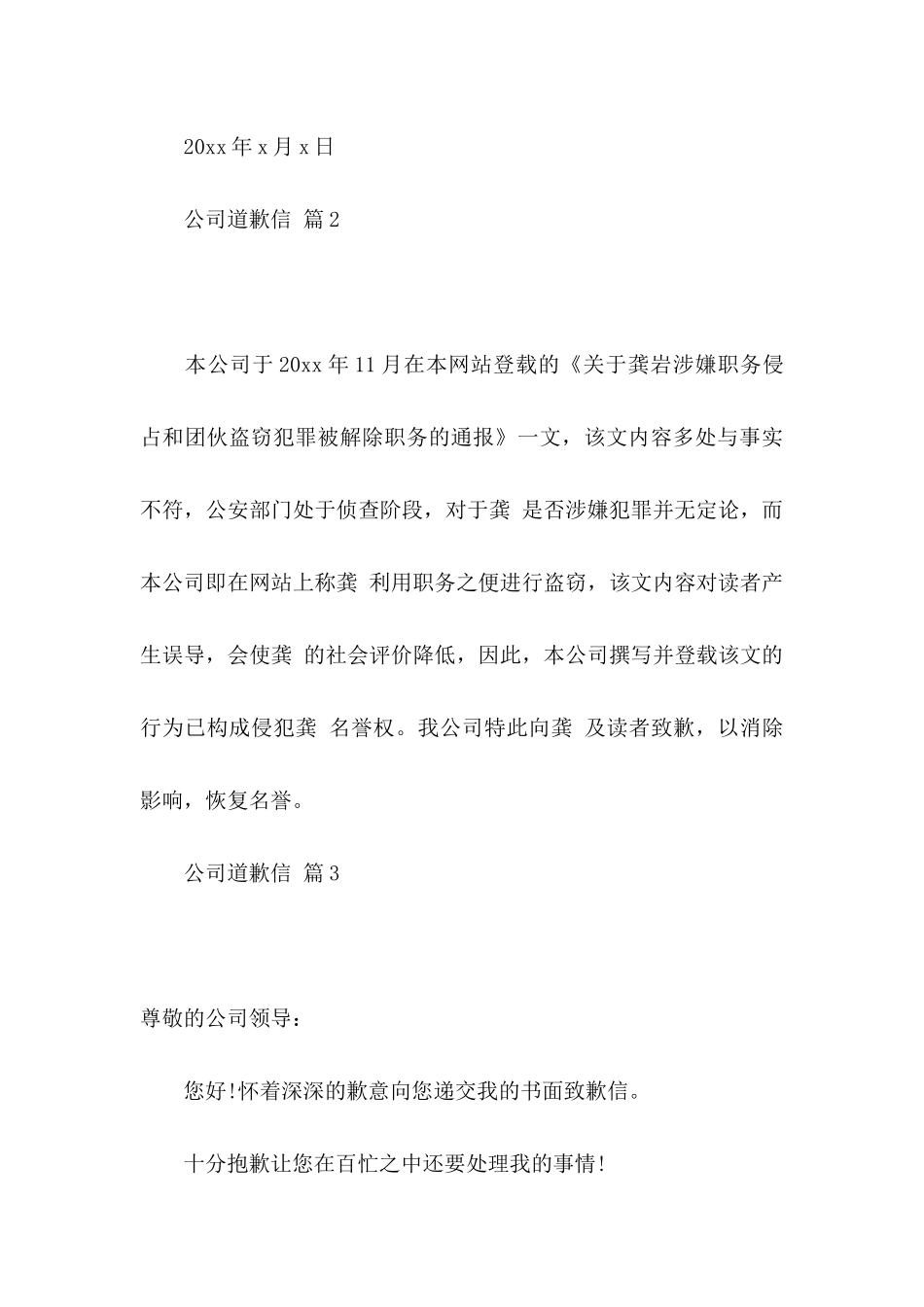 20xx 年 x 月 x 日

公司道歉信 篇 2

本公司于 20xx 年 11 月在本网站登载的《关于龚岩涉嫌职务侵占和团伙盗窃犯罪被解除职务的通报》一文，该文内容多处与事实不符，公安部门处于侦查阶段，对于龚 是否涉嫌犯罪并无定论，而本公司即在网站上称龚 利用职务之便进行盗窃，该文内容对读者产生误导，会使龚 的社会评价降低，因此，本公司撰写并登载该文的行为已构成侵犯龚 名誉权。我公司特此向龚 及读者致歉，以消除影响，恢复名誉。

公司道歉信 篇 3

尊敬的公司领导：

您好!怀着深深的歉意向您递交我的书面致歉信。

十分抱歉让您在百忙之中还要处理我的事情!